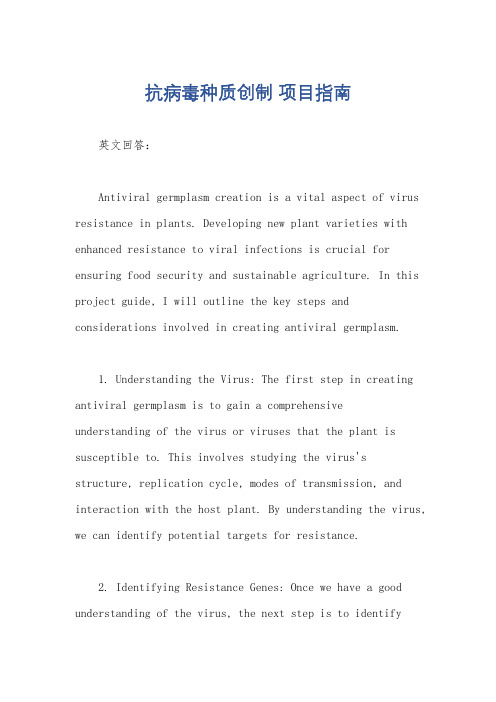 抗病毒种质创制 项目指南

英文回答：

Antiviral germplasm creation is a vital aspect of virus resistance in plants. Developing new plant varieties with enhanced resistance to viral infections is crucial for ensuring food security and sustainable agriculture. In this project guide, I will outline the key steps and considerations involved in creating antiviral germplasm.

1. Understanding the Virus: The first step in creating antiviral germplasm is to gain a comprehensive understanding of the virus or viruses that the plant is susceptible to. This involves studying the virus's structure, replication cycle, modes of transmission, and interaction with the host plant. By understanding the virus, we can identify potential targets for resistance.

2. Identifying Resistance Genes: Once we have a good understanding of the virus, the next step is to identify